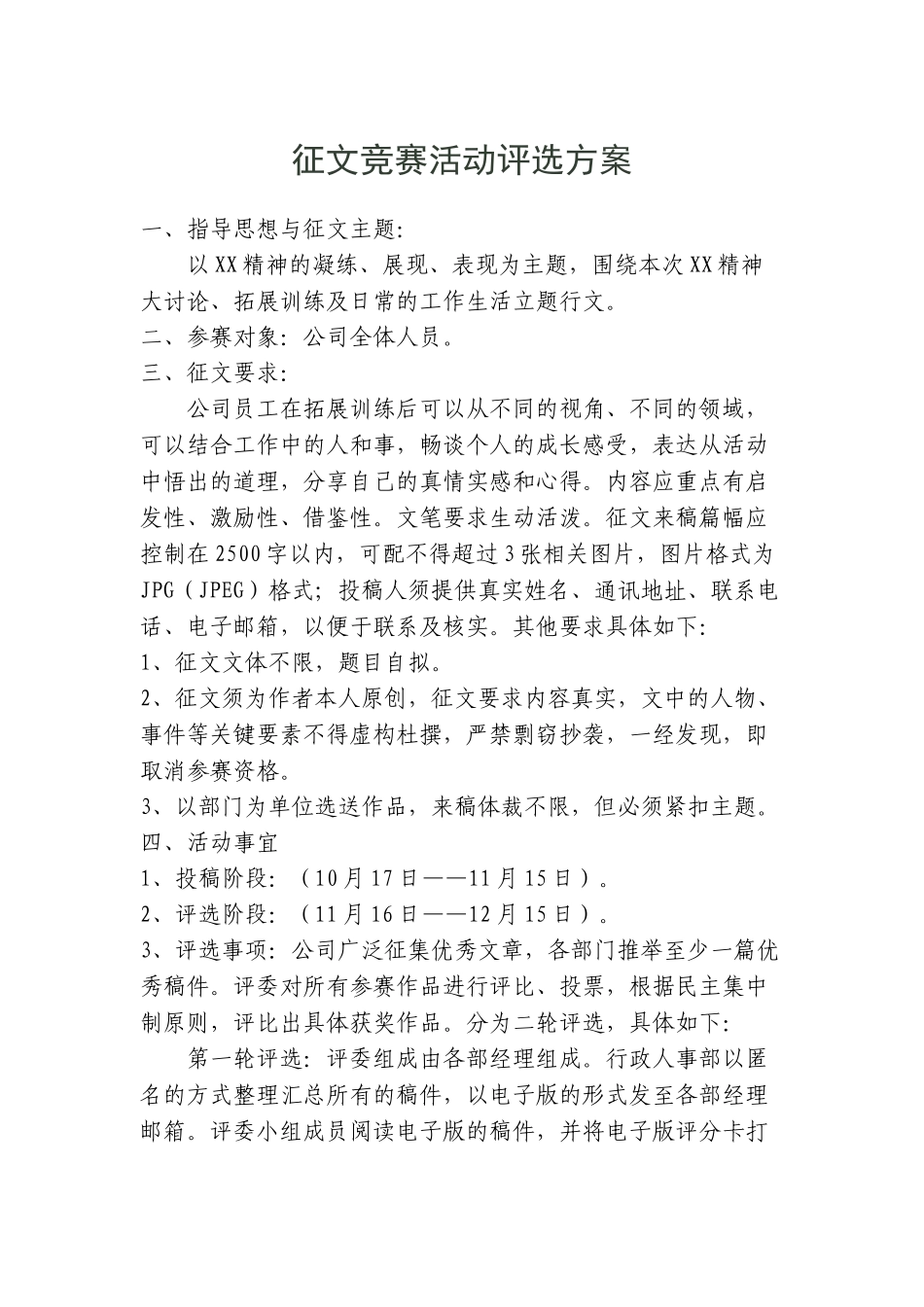 征文竞赛活动评选方案

一、指导思想与征文主题:

以XX精神的凝练、展现、表现为主题，围绕本次XX精神大讨论、拓展训练及日常的工作生活立题行文。

二、参赛对象：公司全体人员。

三、征文要求:

公司员工在拓展训练后可以从不同的视角、不同的领域，可以结合工作中的人和事，畅谈个人的成长感受，表达从活动中悟出的道理，分享自己的真情实感和心得。内容应重点有启发性、激励性、借鉴性。文笔要求生动活泼。征文来稿篇幅应控制在2500字以内，可配不得超过3张相关图片，图片格式为JPG（JPEG）格式；投稿人须提供真实姓名、通讯地址、联系电话、电子邮箱，以便于联系及核实。其他要求具体如下:

1、征文文体不限，题目自拟。

2、征文须为作者本人原创，征文要求内容真实，文中的人物、事件等关键要素不得虚构杜撰，严禁剽窃抄袭，一经发现，即取消参赛资格。

3、以部门为单位选送作品，来稿体裁不限，但必须紧扣主题。

四、活动事宜

1、投稿阶段：（10月17日——11月15日）。

2、评选阶段：（11月16日——12月15日）。

3、评选事项：公司广泛征集优秀文章，各部门推举至少一篇优秀稿件。评委对所有参赛作品进行评比、投票，根据民主集中制原则，评比出具体获奖作品。分为二轮评选，具体如下:

第一轮评选：评委组成由各部经理组成。行政人事部以匿名的方式整理汇总所有的稿件，以电子版的形式发至各部经理邮箱。评委小组成员阅读电子版的稿件，并将电子版评分卡打